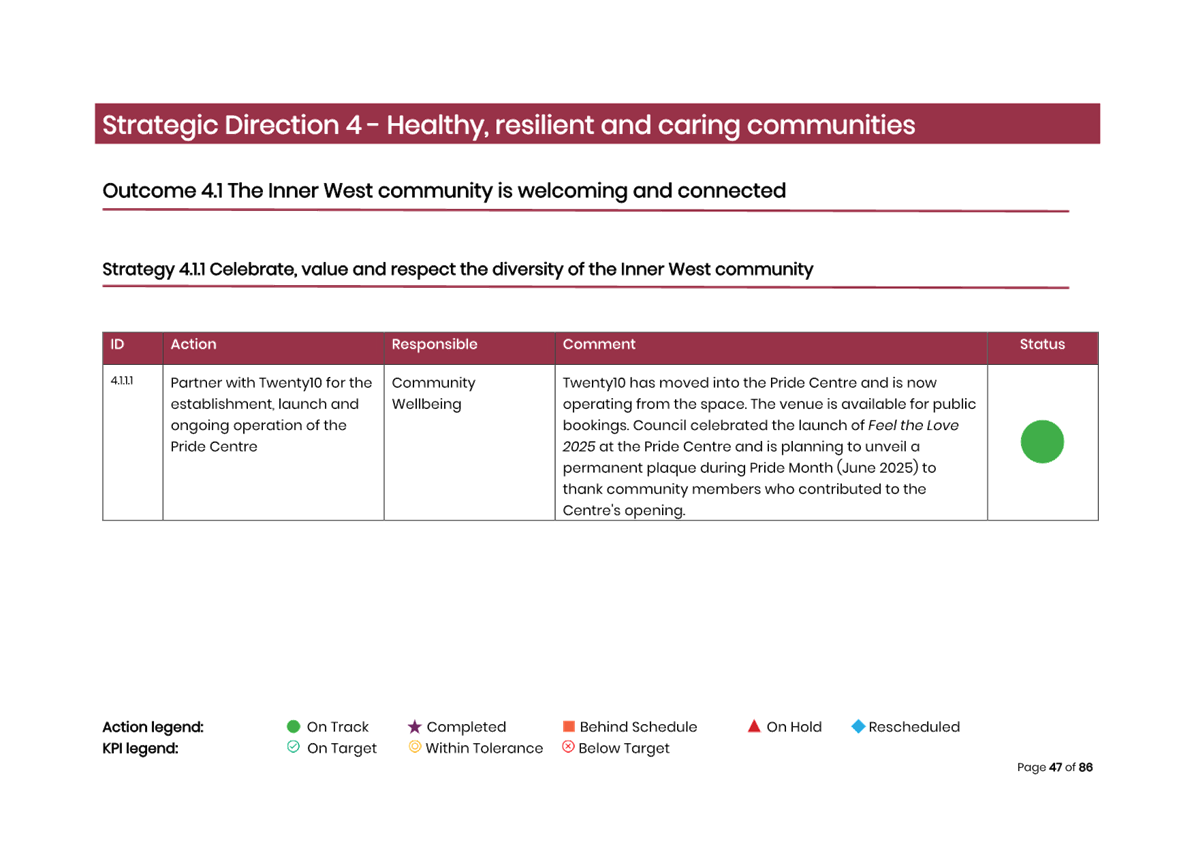 Strategic Direction 4 - Healthy, resilient and caring communities

Outcome 4.1 The Inner West community is welcoming and connected

Strategy 4.1.1 Celebrate, value and respect the diversity of the Inner West community

| ID | Action | Responsible | Comment | Status |
|---|---|---|---|---|
| 4.1.1.1 | Partner with Twenty10 for the establishment, launch and ongoing operation of the Pride Centre | Community Wellbeing | Twenty10 has moved into the Pride Centre and is now operating from the space. The venue is available for public bookings. Council celebrated the launch of Feel the Love 2025 at the Pride Centre and is planning to unveil a permanent plaque during Pride Month (June 2025) to thank community members who contributed to the Centre's opening. | |

Action legend: On Track Completed Behind Schedule On Hold Rescheduled
KPI legend: On Target Within Tolerance Below Target

Page 47 of 86